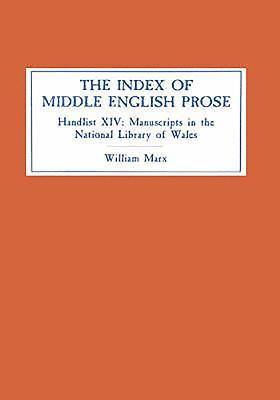 THE INDEX OF MIDDLE ENGLISH PROSE

Handlist XIV: Manuscripts in the National Library of Wales

William Marx